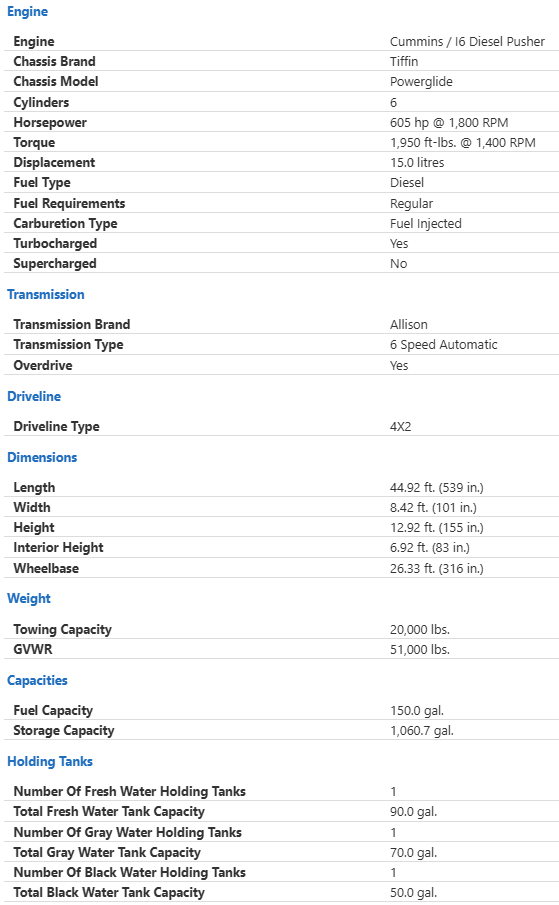 Engine

| | |
|---|---|
| Engine | Cummins / I6 Diesel Pusher |
| Chassis Brand | Tiffin |
| Chassis Model | Powerglide |
| Cylinders | 6 |
| Horsepower | 605 hp @ 1,800 RPM |
| Torque | 1,950 ft-lbs. @ 1,400 RPM |
| Displacement | 15.0 litres |
| Fuel Type | Diesel |
| Fuel Requirements | Regular |
| Carburetion Type | Fuel Injected |
| Turbocharged | Yes |
| Supercharged | No |

Transmission

| | |
|---|---|
| Transmission Brand | Allison |
| Transmission Type | 6 Speed Automatic |
| Overdrive | Yes |

Driveline

| | |
|---|---|
| Driveline Type | 4X2 |

Dimensions

| | |
|---|---|
| Length | 44.92 ft. (539 in.) |
| Width | 8.42 ft. (101 in.) |
| Height | 12.92 ft. (155 in.) |
| Interior Height | 6.92 ft. (83 in.) |
| Wheelbase | 26.33 ft. (316 in.) |

Weight

| | |
|---|---|
| Towing Capacity | 20,000 lbs. |
| GVWR | 51,000 lbs. |

Capacities

| | |
|---|---|
| Fuel Capacity | 150.0 gal. |
| Storage Capacity | 1,060.7 gal. |

Holding Tanks

| | |
|---|---|
| Number Of Fresh Water Holding Tanks | 1 |
| Total Fresh Water Tank Capacity | 90.0 gal. |
| Number Of Gray Water Holding Tanks | 1 |
| Total Gray Water Tank Capacity | 70.0 gal. |
| Number Of Black Water Holding Tanks | 1 |
| Total Black Water Tank Capacity | 50.0 gal. |